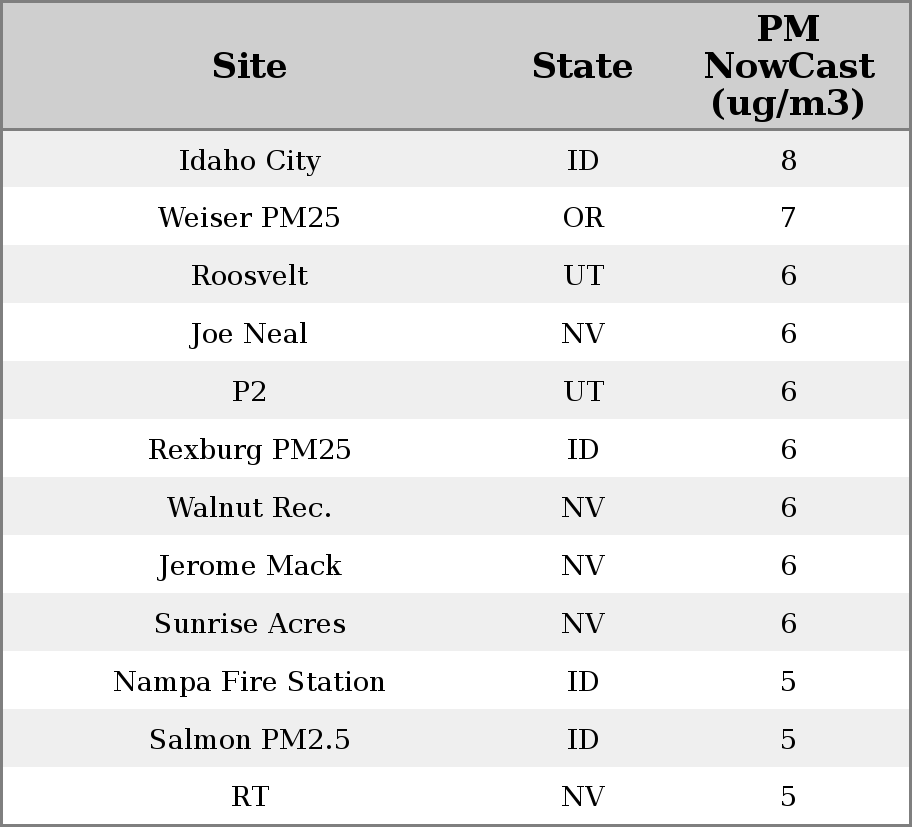 | Site | State | PM NowCast (ug/m3) |
|---|---|---|
| Idaho City | ID | 8 |
| Weiser PM25 | OR | 7 |
| Roosvelt | UT | 6 |
| Joe Neal | NV | 6 |
| P2 | UT | 6 |
| Rexburg PM25 | ID | 6 |
| Walnut Rec. | NV | 6 |
| Jerome Mack | NV | 6 |
| Sunrise Acres | NV | 6 |
| Nampa Fire Station | ID | 5 |
| Salmon PM2.5 | ID | 5 |
| RT | NV | 5 |